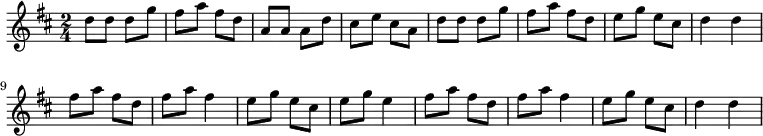 $\frac{2}{4}$

9